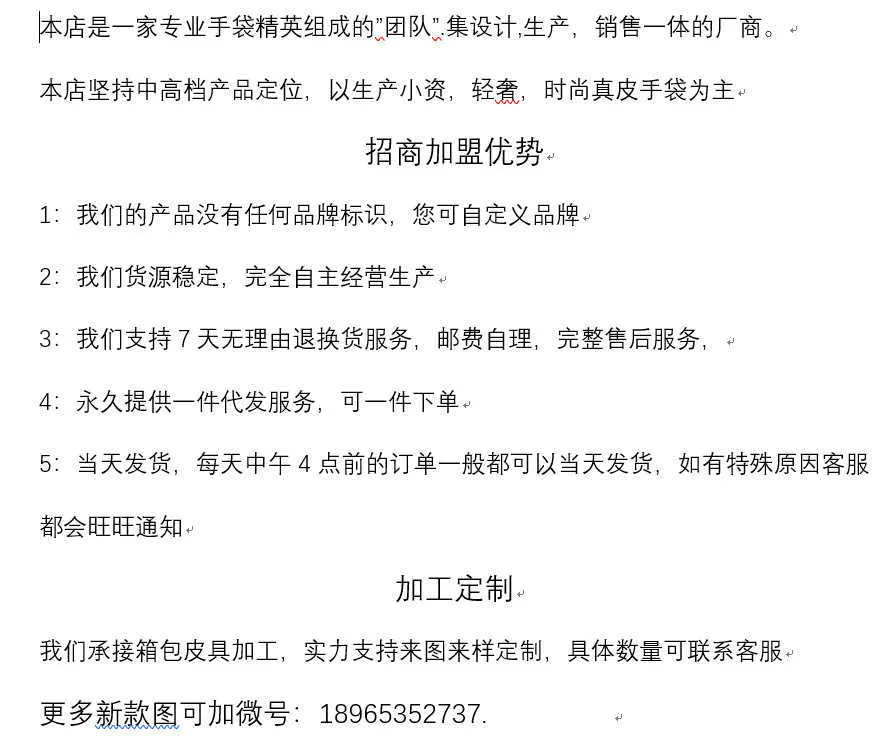 本店是一家专业手袋精英组成的"团队".集设计,生产，销售一体的厂商。

本店坚持中高档产品定位，以生产小资，轻奢，时尚真皮手袋为主

招商加盟优势

1：我们的产品没有任何品牌标识，您可自定义品牌

2：我们货源稳定，完全自主经营生产

3：我们支持 7 天无理由退换货服务，邮费自理，完整售后服务，

4：永久提供一件代发服务，可一件下单

5：当天发货，每天中午 4 点前的订单一般都可以当天发货，如有特殊原因客服都会旺旺通知

加工定制

我们承接箱包皮具加工，实力支持来图来样定制，具体数量可联系客服

更多新款图可加微号：18965352737.